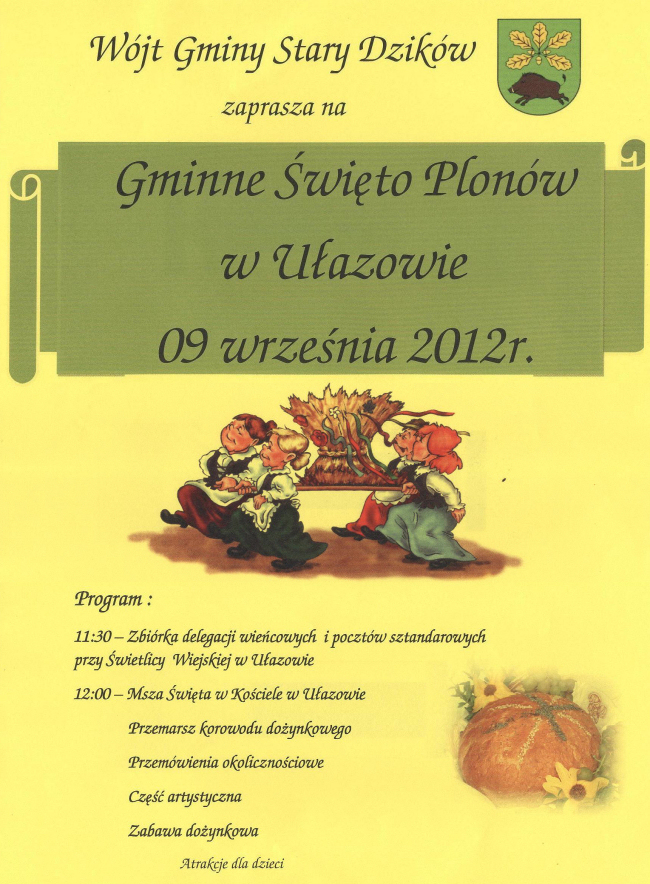 Wójt Gminy Stary Dzików

zaprasza na

Gminne Święto Plonów
w Ułazowie
09 września 2012r.

Program :

11:30 – Zbiórka delegacji wieńcowych i pocztów sztandarowych przy Świetlicy Wiejskiej w Ułazowie

12:00 – Msza Święta w Kościele w Ułazowie

Przemarsz korowodu dożynkowego

Przemówienia okolicznościowe

Część artystyczna

Zabawa dożynkowa

Atrakcje dla dzieci